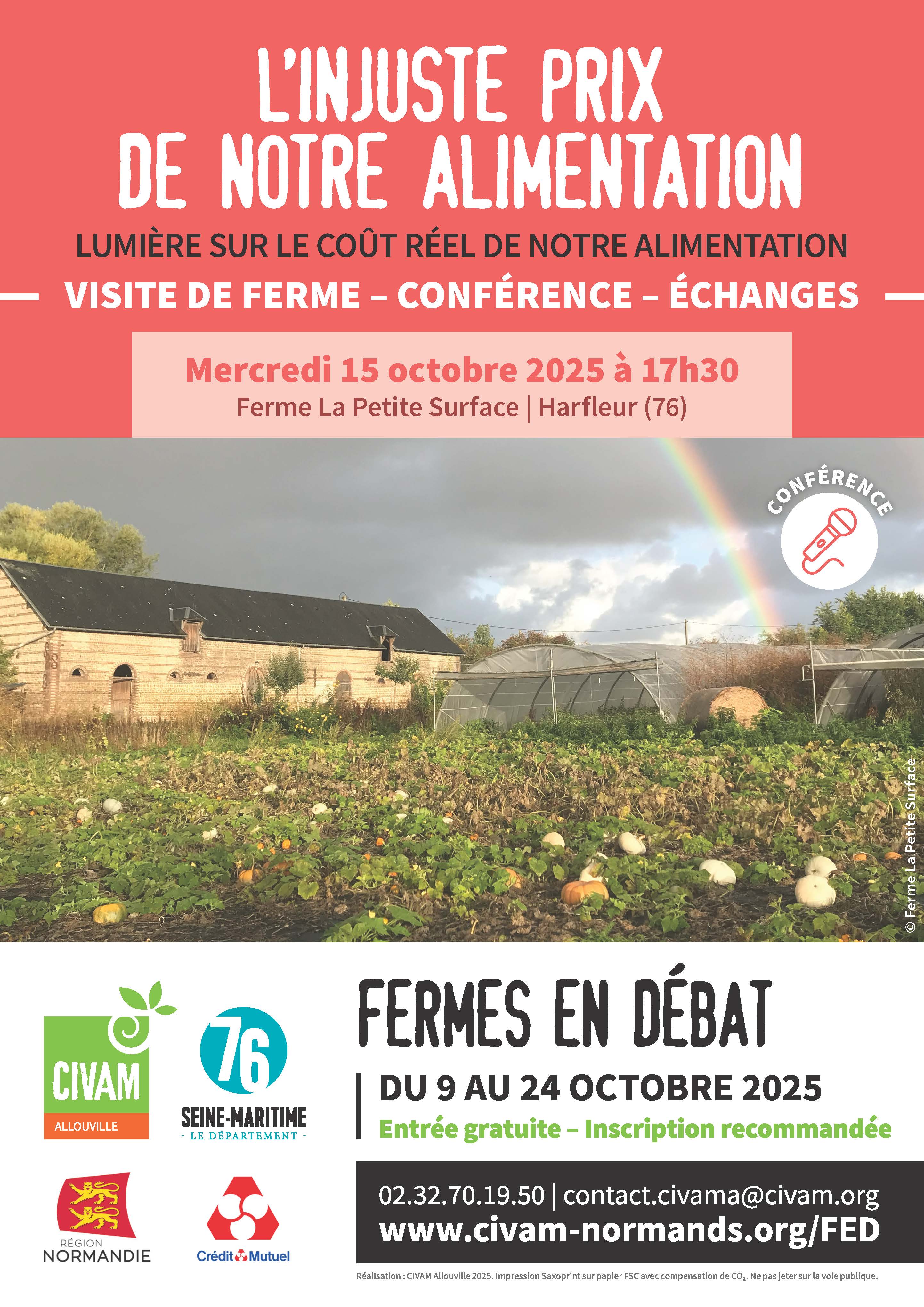 L'INJUSTE PRIX DE NOTRE ALIMENTATION

LUMIÈRE SUR LE COÛT RÉEL DE NOTRE ALIMENTATION

VISITE DE FERME – CONFÉRENCE – ÉCHANGES

Mercredi 15 octobre 2025 à 17h30
Ferme La Petite Surface | Harfleur (76)

CONFÉRENCE

© Ferme La Petite Surface

CIVAM
ALLOUVILLE

76
SEINE-MARITIME
- LE DÉPARTEMENT -

RÉGION NORMANDIE

Crédit Mutuel

FERMES EN DÉBAT

DU 9 AU 24 OCTOBRE 2025
Entrée gratuite – Inscription recommandée

02.32.70.19.50 | contact.civama@civam.org
www.civam-normands.org/FED

Réalisation : CIVAM Allouville 2025. Impression Saxoprint sur papier FSC avec compensation de $CO_2$. Ne pas jeter sur la voie publique.